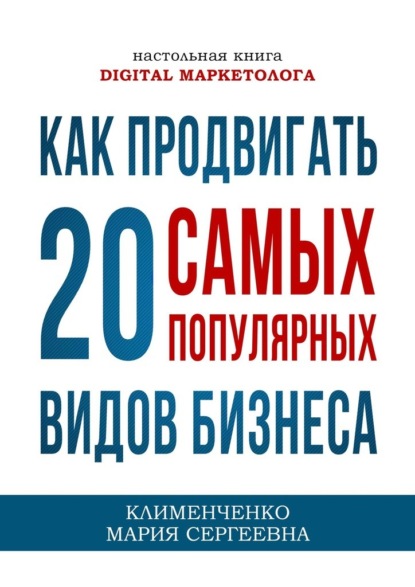 настольная книга
DIGITAL МАРКЕТОЛОГА

КАК ПРОДВИГАТЬ
20 САМЫХ ПОПУЛЯРНЫХ
ВИДОВ БИЗНЕСА

КЛИМЕНЧЕНКО
МАРИЯ СЕРГЕЕВНА